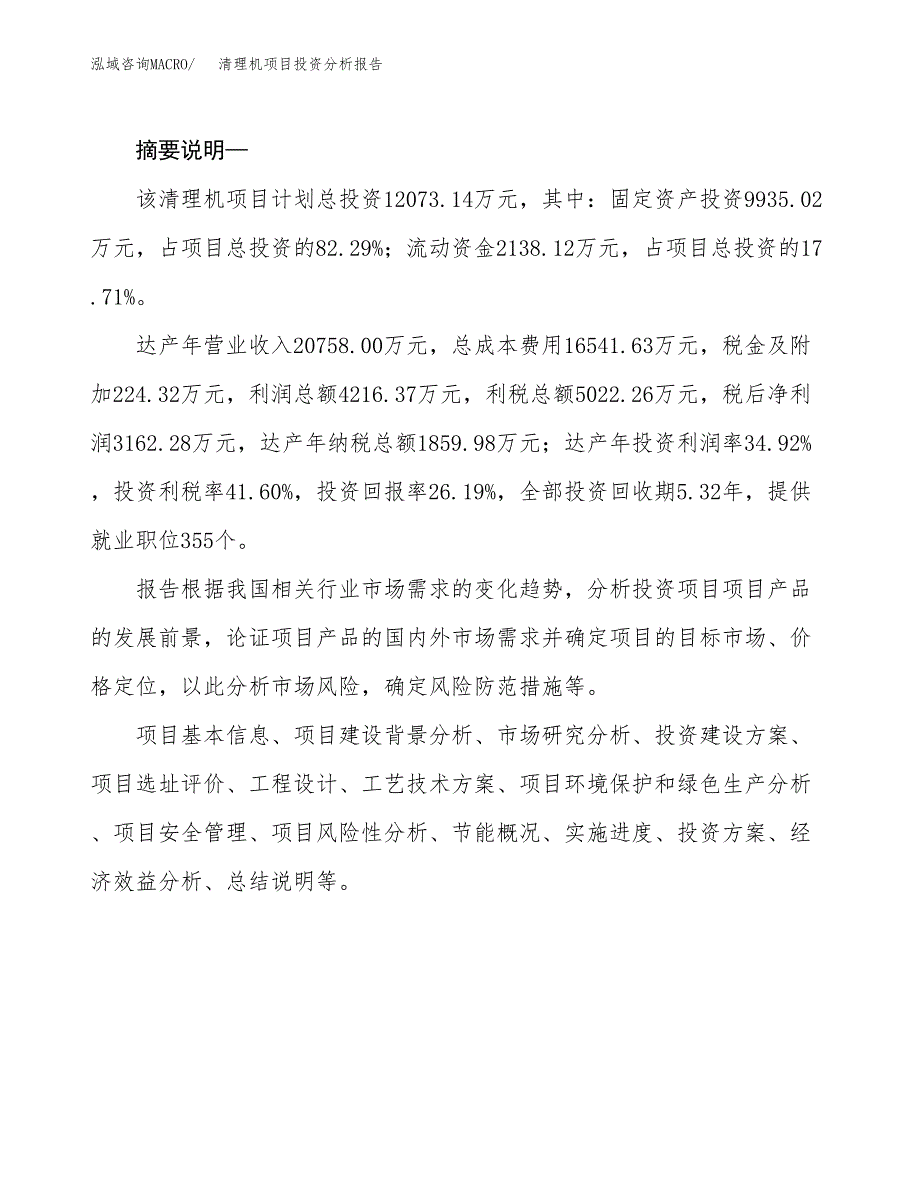 泓域咨询MACRO/　清理机项目投资分析报告

摘要说明—

该清理机项目计划总投资12073.14万元，其中：固定资产投资9935.02万元，占项目总投资的82.29%；流动资金2138.12万元，占项目总投资的17.71%。

达产年营业收入20758.00万元，总成本费用16541.63万元，税金及附加224.32万元，利润总额4216.37万元，利税总额5022.26万元，税后净利润3162.28万元，达产年纳税总额1859.98万元；达产年投资利润率34.92%，投资利税率41.60%，投资回报率26.19%，全部投资回收期5.32年，提供就业职位355个。

报告根据我国相关行业市场需求的变化趋势，分析投资项目项目产品的发展前景，论证项目产品的国内外市场需求并确定项目的目标市场、价格定位，以此分析市场风险，确定风险防范措施等。

项目基本信息、项目建设背景分析、市场研究分析、投资建设方案、项目选址评价、工程设计、工艺技术方案、项目环境保护和绿色生产分析、项目安全管理、项目风险性分析、节能概况、实施进度、投资方案、经济效益分析、总结说明等。